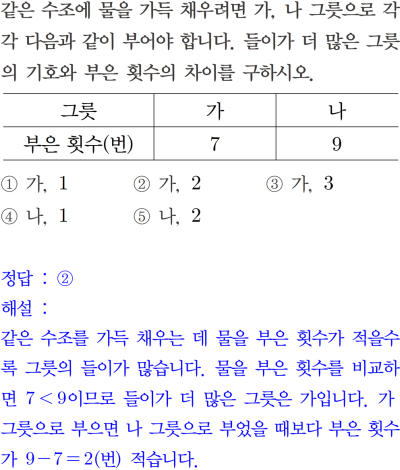 같은 수조에 물을 가득 채우려면 가, 나 그릇으로 각각 다음과 같이 부어야 합니다. 들이가 더 많은 그릇의 기호와 부은 횟수의 차이를 구하시오.

| 그릇 | 가 | 나 |
|---|---|---|
| 부은 횟수(번) | 7 | 9 |

① 가, 1 ② 가, 2 ③ 가, 3
④ 나, 1 ⑤ 나, 2

정답 : ②
해설 :
같은 수조를 가득 채우는 데 물을 부은 횟수가 적을수록 그릇의 들이가 많습니다. 물을 부은 횟수를 비교하면 $7<9$이므로 들이가 더 많은 그릇은 가입니다. 가 그릇으로 부으면 나 그릇으로 부었을 때보다 부은 횟수가 $9-7=2$(번) 적습니다.